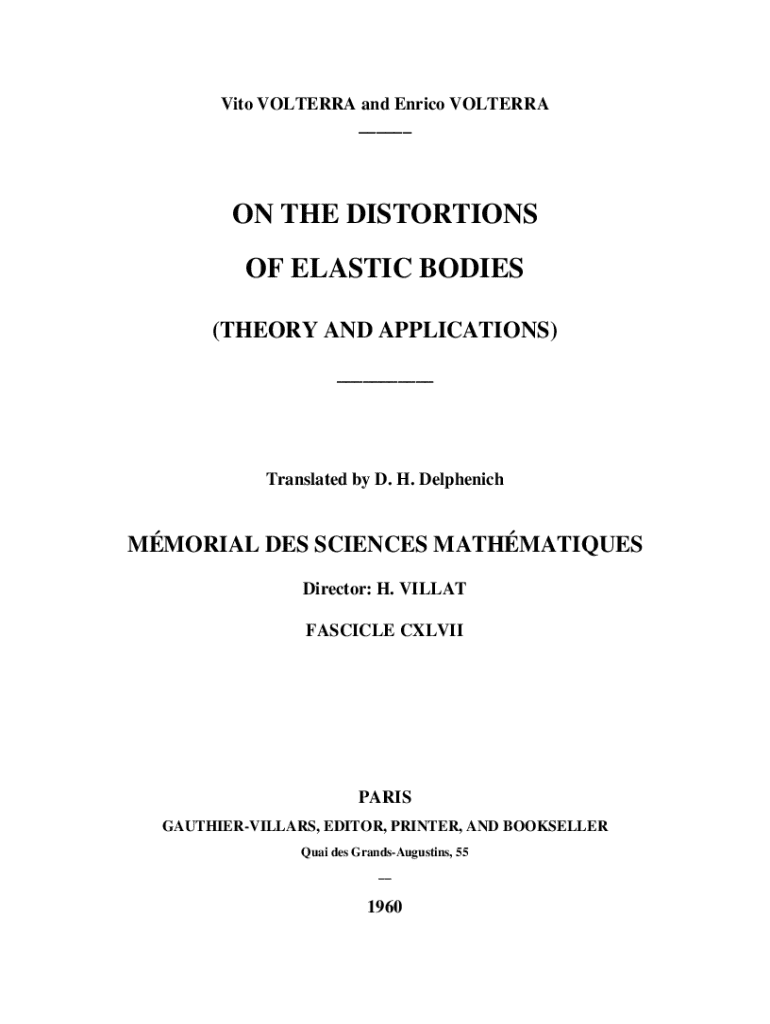 Vito VOLTERRA and Enrico VOLTERRA

ON THE DISTORTIONS

OF ELASTIC BODIES

(THEORY AND APPLICATIONS)

Translated by D. H. Delphenich

MÉMORIAL DES SCIENCES MATHÉMATIQUES

Director: H. VILLAT

FASCICLE CXLVII

PARIS

GAUTHIER-VILLARS, EDITOR, PRINTER, AND BOOKSELLER

Quai des Grands-Augustins, 55

1960